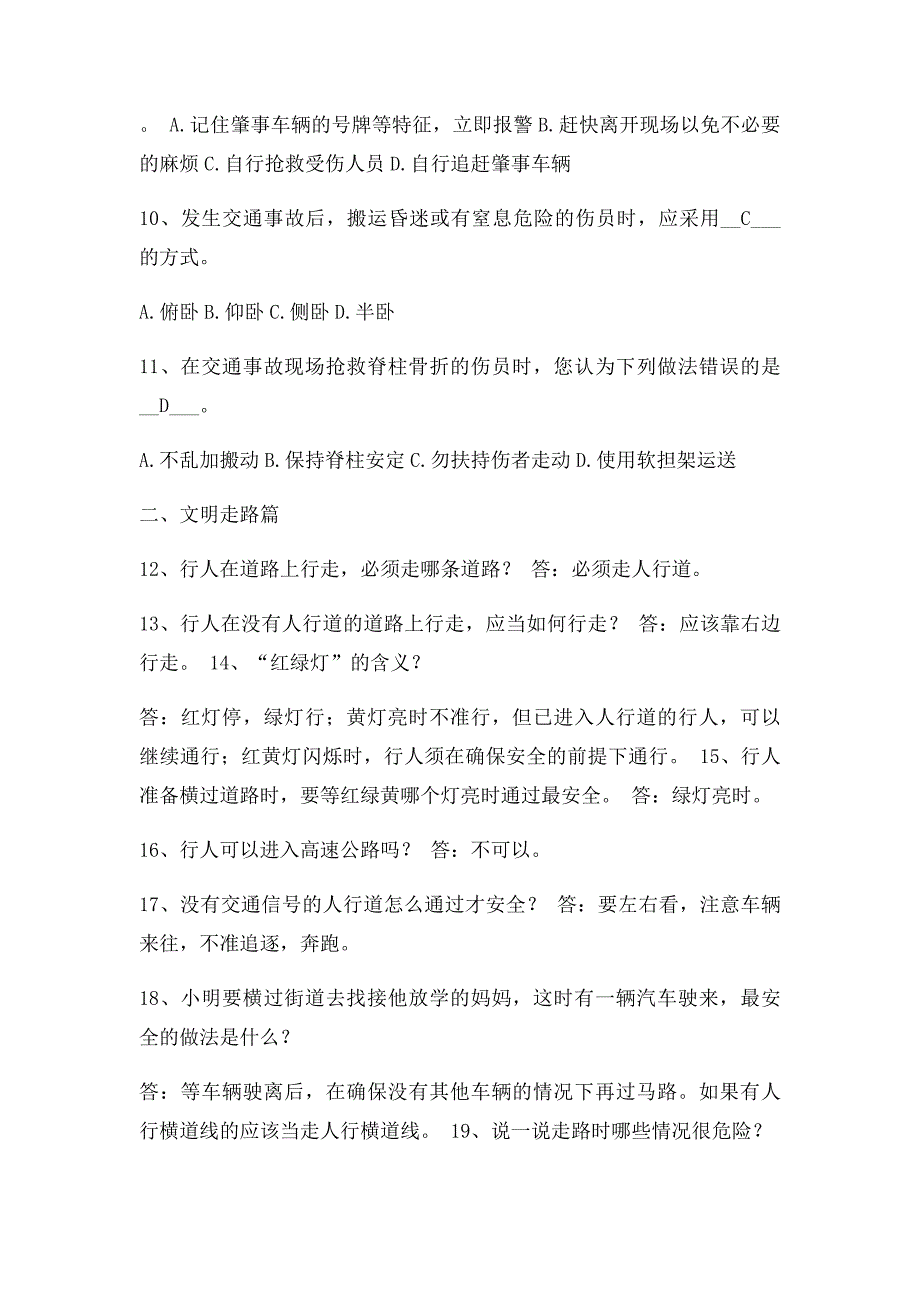 。 A.记住肇事车辆的号牌等特征，立即报警 B.赶快离开现场以免不必要的麻烦 C.自行抢救受伤人员 D.自行追赶肇事车辆

10、发生交通事故后，搬运昏迷或有窒息危险的伤员时，应采用__C___的方式。

A.俯卧 B.仰卧 C.侧卧 D.半卧

11、在交通事故现场抢救脊柱骨折的伤员时，您认为下列做法错误的是__D___。

A.不乱加搬动 B.保持脊柱安定 C.勿扶持伤者走动 D.使用软担架运送

二、文明走路篇

12、行人在道路上行走，必须走哪条道路？ 答：必须走人行道。

13、行人在没有人行道的道路上行走，应当如何行走？ 答：应该靠右边行走。 14、“红绿灯”的含义？

答：红灯停，绿灯行；黄灯亮时不准行，但已进入人行道的行人，可以继续通行；红黄灯闪烁时，行人须在确保安全的前提下通行。 15、行人准备横过道路时，要等红绿黄哪个灯亮时通过最安全。 答：绿灯亮时。

16、行人可以进入高速公路吗？ 答：不可以。

17、没有交通信号的人行道怎么通过才安全？ 答：要左右看，注意车辆来往，不准追逐，奔跑。

18、小明要横过街道去找接他放学的妈妈，这时有一辆汽车驶来，最安全的做法是什么？

答：等车辆驶离后，在确保没有其他车辆的情况下再过马路。如果有人行横道线的应该当走人行横道线。 19、说一说走路时哪些情况很危险？